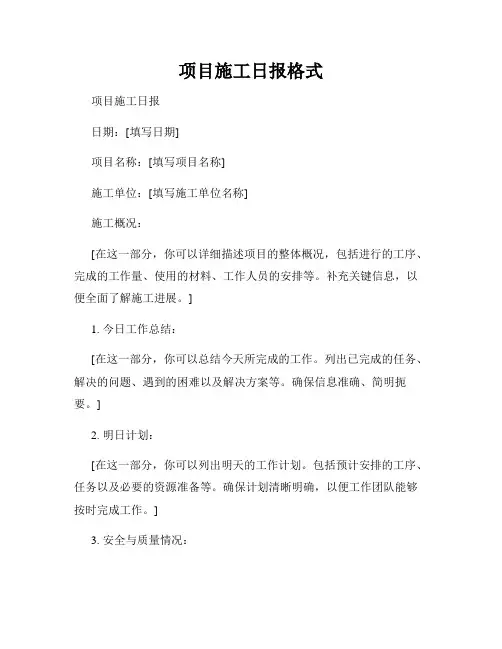 项目施工日报格式

项目施工日报

日期：[填写日期]

项目名称：[填写项目名称]

施工单位：[填写施工单位名称]

施工概况：

[在这一部分，你可以详细描述项目的整体概况，包括进行的工序、完成的工作量、使用的材料、工作人员的安排等。补充关键信息，以便全面了解施工进展。]

1. 今日工作总结：

[在这一部分，你可以总结今天所完成的工作。列出已完成的任务、解决的问题、遇到的困难以及解决方案等。确保信息准确、简明扼要。]

2. 明日计划：

[在这一部分，你可以列出明天的工作计划。包括预计安排的工序、任务以及必要的资源准备等。确保计划清晰明确，以便工作团队能够按时完成工作。]

3. 安全与质量情况：